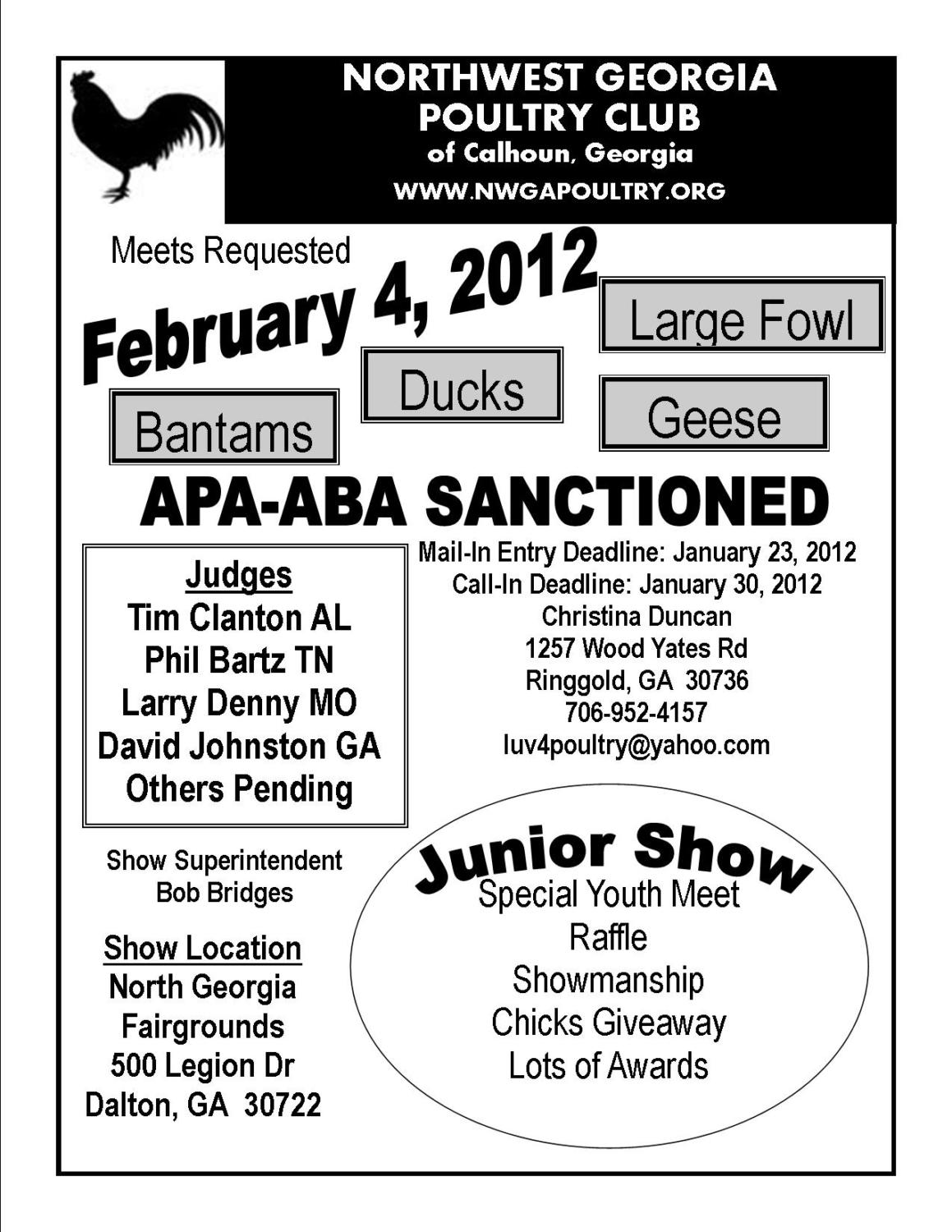 NORTHWEST GEORGIA
POULTRY CLUB
of Calhoun, Georgia
WWW.NWGAPOULTRY.ORG

Meets Requested

February 4, 2012

Large Fowl

Ducks

Bantams

Geese

APA-ABA SANCTIONED

Judges
Tim Clanton AL
Phil Bartz TN
Larry Denny MO
David Johnston GA
Others Pending

Mail-In Entry Deadline: January 23, 2012
Call-In Deadline: January 30, 2012
Christina Duncan
1257 Wood Yates Rd
Ringgold, GA 30736
706-952-4157
luv4poultry@yahoo.com

Show Superintendent
Bob Bridges

Show Location
North Georgia
Fairgrounds
500 Legion Dr
Dalton, GA 30722

Junior Show
Special Youth Meet
Raffle
Showmanship
Chicks Giveaway
Lots of Awards